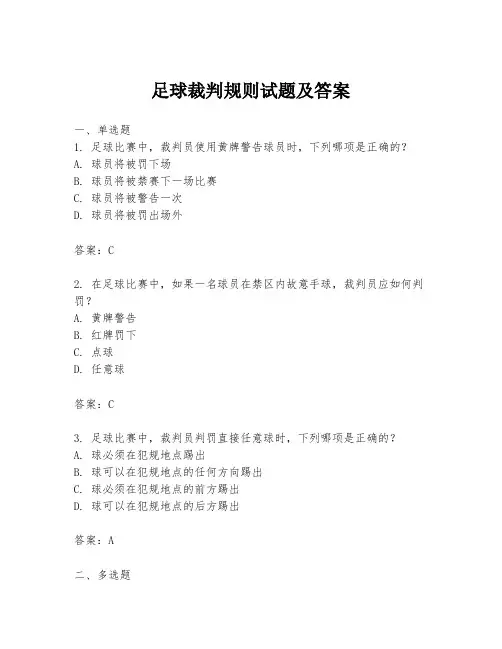 足球裁判规则试题及答案

一、单选题

1. 足球比赛中，裁判员使用黄牌警告球员时，下列哪项是正确的？
A. 球员将被罚下场
B. 球员将被禁赛下一场比赛
C. 球员将被警告一次
D. 球员将被罚出场外

答案：C

2. 在足球比赛中，如果一名球员在禁区内故意手球，裁判员应如何判罚？
A. 黄牌警告
B. 红牌罚下
C. 点球
D. 任意球

答案：C

3. 足球比赛中，裁判员判罚直接任意球时，下列哪项是正确的？
A. 球必须在犯规地点踢出
B. 球可以在犯规地点的任何方向踢出
C. 球必须在犯规地点的前方踢出
D. 球可以在犯规地点的后方踢出

答案：A

二、多选题